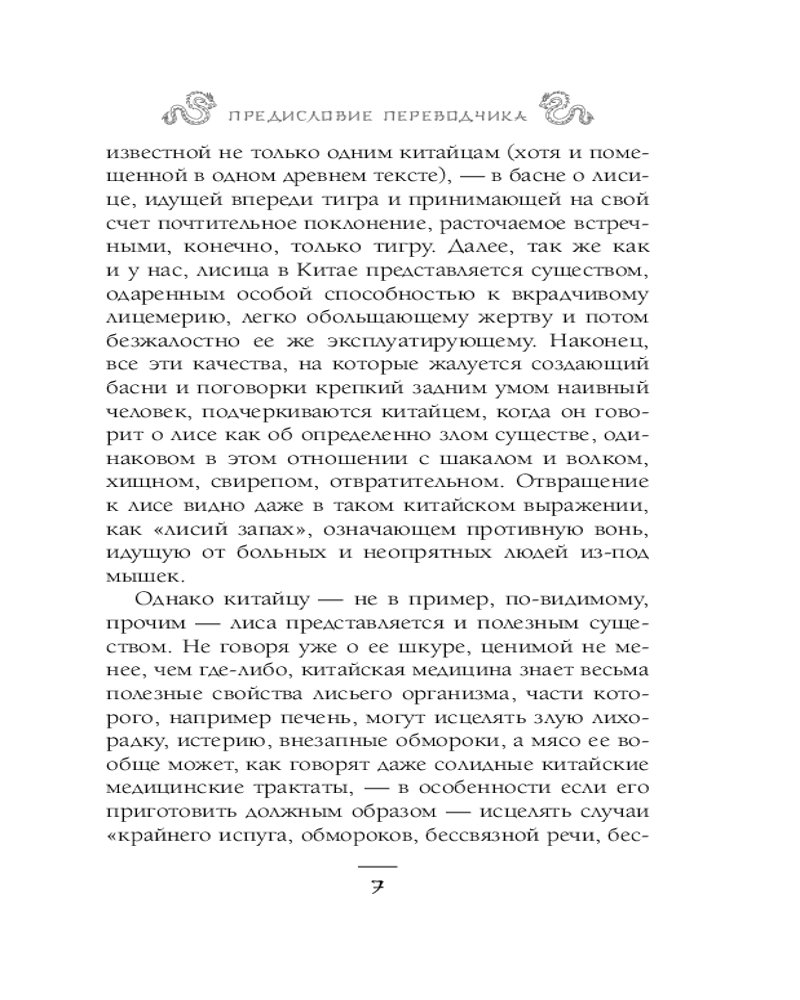 ПРЕДИСЛОВИЕ ПЕРЕВОДЧИКА

известной не только одним китайцам (хотя и помещенной в одном древнем тексте), — в басне о лисице, идущей впереди тигра и принимающей на свой счет почтительное поклонение, расточаемое встречными, конечно, только тигру. Далее, так же как и у нас, лисица в Китае представляется существом, одаренным особой способностью к вкрадчивому лицемерию, легко обольщающему жертву и потом безжалостно ее же эксплуатирующему. Наконец, все эти качества, на которые жалуется создающий басни и поговорки крепкий задним умом наивный человек, подчеркиваются китайцем, когда он говорит о лисе как об определенно злом существе, одинаковом в этом отношении с шакалом и волком, хищном, свирепом, отвратительном. Отвращение к лисе видно даже в таком китайском выражении, как «лисий запах», означающем противную вонь, идущую от больных и неопрятных людей из-под мышек.

Однако китайцу — не в пример, по-видимому, прочим — лиса представляется и полезным существом. Не говоря уже о ее шкуре, ценимой не менее, чем где-либо, китайская медицина знает весьма полезные свойства лисьего организма, части которого, например печень, могут исцелять злую лихорадку, истерию, внезапные обмороки, а мясо ее вообще может, как говорят даже солидные китайские медицинские трактаты, — в особенности если его приготовить должным образом — исцелять случаи «крайнего испуга, обмороков, бессвязной речи, бес-

7